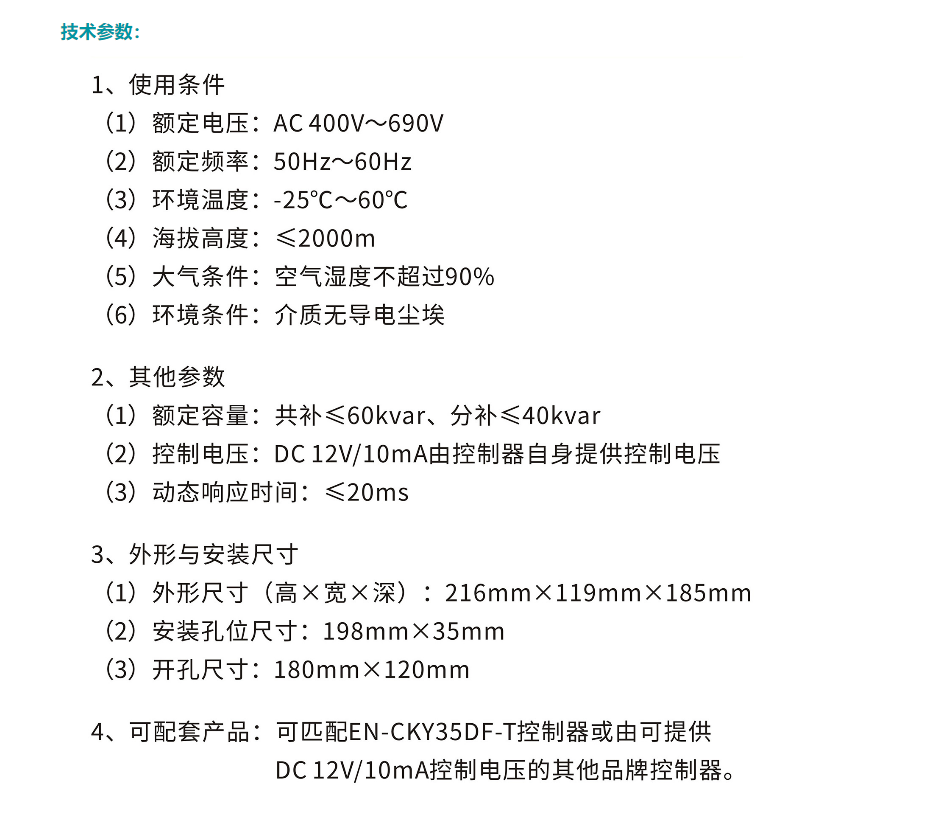 技术参数:

1、使用条件
（1）额定电压：AC 400V～690V
（2）额定频率：50Hz～60Hz
（3）环境温度：-25°C～60°C
（4）海拔高度：≤2000m
（5）大气条件：空气湿度不超过90%
（6）环境条件：介质无导电尘埃

2、其他参数
（1）额定容量：共补≤60kvar、分补≤40kvar
（2）控制电压：DC 12V/10mA由控制器自身提供控制电压
（3）动态响应时间：≤20ms

3、外形与安装尺寸
（1）外形尺寸（高×宽×深）：216mm×119mm×185mm
（2）安装孔位尺寸：198mm×35mm
（3）开孔尺寸：180mm×120mm

4、可配套产品：可匹配EN-CKY35DF-T控制器或由可提供DC 12V/10mA控制电压的其他品牌控制器。